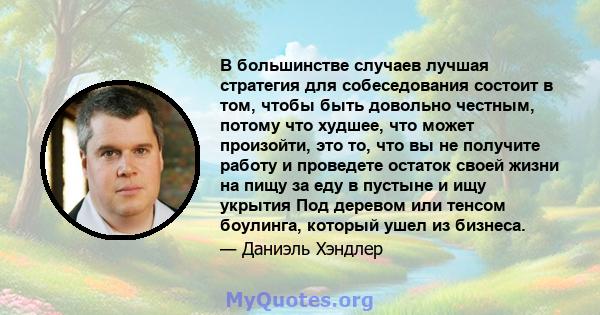 В большинстве случаев лучшая стратегия для собеседования состоит в том, чтобы быть довольно честным, потому что худшее, что может произойти, это то, что вы не получите работу и проведете остаток своей жизни на пищу за еду в пустыне и ищу укрытия Под деревом или тенсом боулинга, который ушел из бизнеса.

— Даниэль Хэндлер

MyQuotes.org